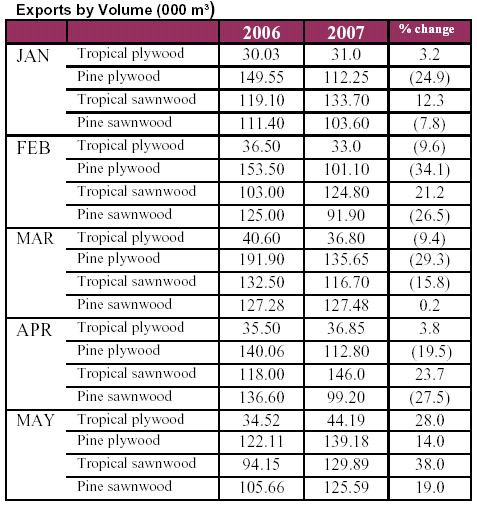 Exports by Volume (000 m$^3$)

| | | 2006 | 2007 | % change |
|---|---|---|---|---|
| JAN | Tropical plywood | 30.03 | 31.0 | 3.2 |
| | Pine plywood | 149.55 | 112.25 | (24.9) |
| | Tropical sawnwood | 119.10 | 133.70 | 12.3 |
| | Pine sawnwood | 111.40 | 103.60 | (7.8) |
| FEB | Tropical plywood | 36.50 | 33.0 | (9.6) |
| | Pine plywood | 153.50 | 101.10 | (34.1) |
| | Tropical sawnwood | 103.00 | 124.80 | 21.2 |
| | Pine sawnwood | 125.00 | 91.90 | (26.5) |
| MAR | Tropical plywood | 40.60 | 36.80 | (9.4) |
| | Pine plywood | 191.90 | 135.65 | (29.3) |
| | Tropical sawnwood | 132.50 | 116.70 | (15.8) |
| | Pine sawnwood | 127.28 | 127.48 | 0.2 |
| APR | Tropical plywood | 35.50 | 36.85 | 3.8 |
| | Pine plywood | 140.06 | 112.80 | (19.5) |
| | Tropical sawnwood | 118.00 | 146.0 | 23.7 |
| | Pine sawnwood | 136.60 | 99.20 | (27.5) |
| MAY | Tropical plywood | 34.52 | 44.19 | 28.0 |
| | Pine plywood | 122.11 | 139.18 | 14.0 |
| | Tropical sawnwood | 94.15 | 129.89 | 38.0 |
| | Pine sawnwood | 105.66 | 125.59 | 19.0 |